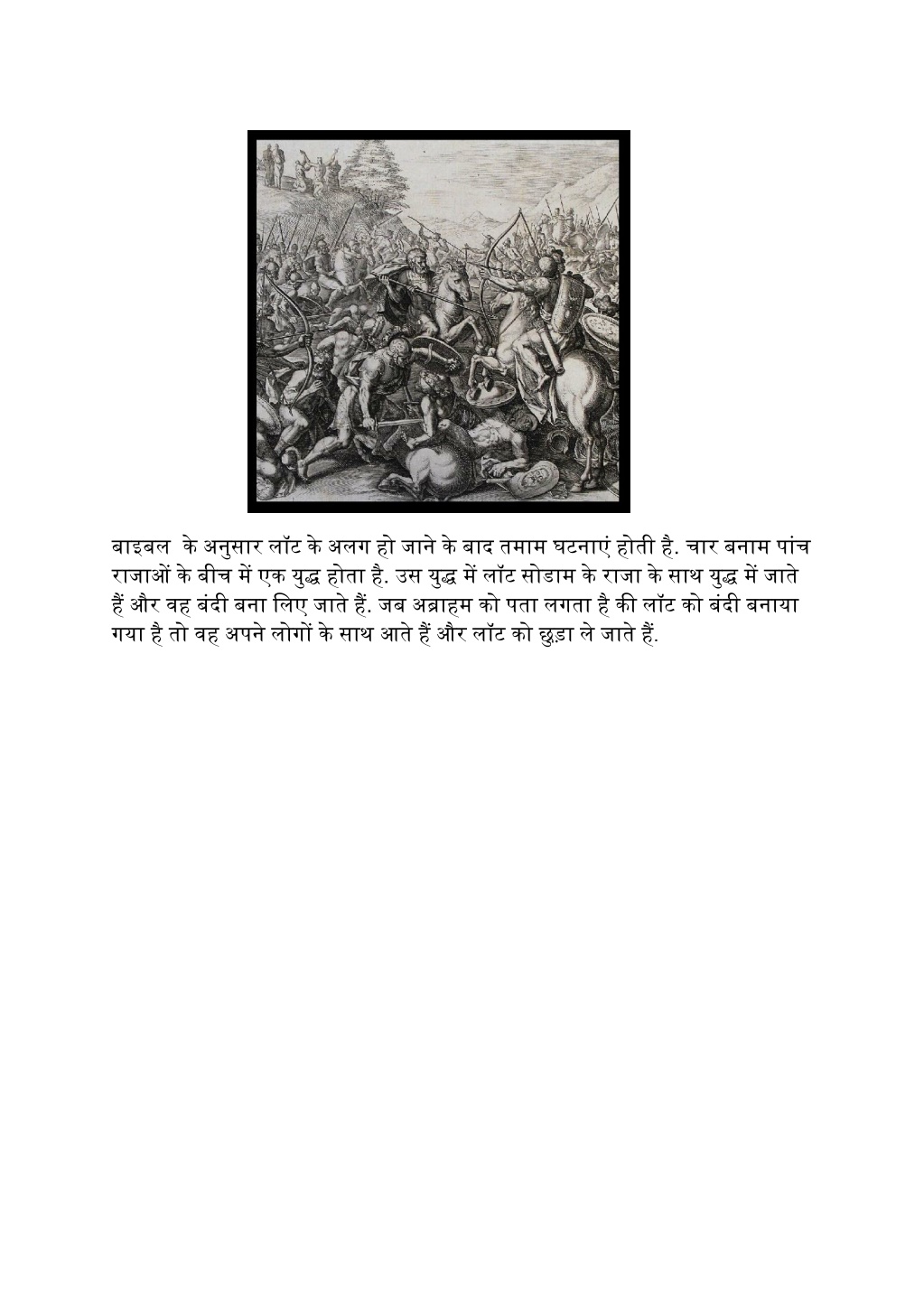 बाइबल के अनुसार लॉट के अलग हो जाने के बाद तमाम घटनाएं होती है. चार बनाम पांच राजाओं के बीच में एक युद्ध होता है. उस युद्ध में लॉट सोडाम के राजा के साथ युद्ध में जाते हैं और वह बंदी बना लिए जाते हैं. जब अब्राहम को पता लगता है की लॉट को बंदी बनाया गया है तो वह अपने लोगों के साथ आते हैं और लॉट को छुड़ा ले जाते हैं.